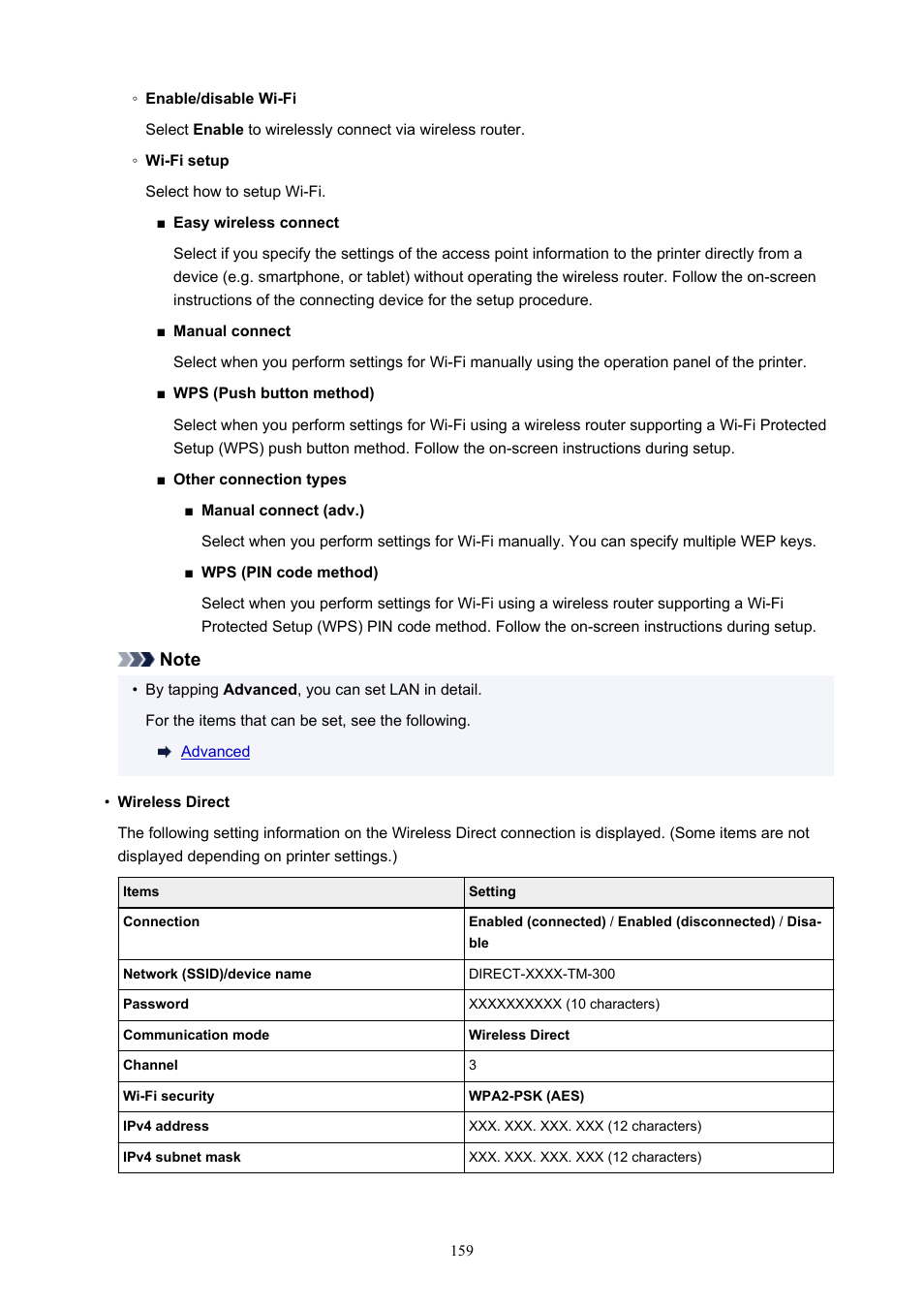 ◦ Enable/disable Wi-Fi

Select Enable to wirelessly connect via wireless router.

◦ Wi-Fi setup

Select how to setup Wi-Fi.

■ Easy wireless connect

Select if you specify the settings of the access point information to the printer directly from a device (e.g. smartphone, or tablet) without operating the wireless router. Follow the on-screen instructions of the connecting device for the setup procedure.

■ Manual connect

Select when you perform settings for Wi-Fi manually using the operation panel of the printer.

■ WPS (Push button method)

Select when you perform settings for Wi-Fi using a wireless router supporting a Wi-Fi Protected Setup (WPS) push button method. Follow the on-screen instructions during setup.

■ Other connection types

■ Manual connect (adv.)

Select when you perform settings for Wi-Fi manually. You can specify multiple WEP keys.

■ WPS (PIN code method)

Select when you perform settings for Wi-Fi using a wireless router supporting a Wi-Fi Protected Setup (WPS) PIN code method. Follow the on-screen instructions during setup.

Note

• By tapping Advanced, you can set LAN in detail.

For the items that can be set, see the following.

Advanced

• Wireless Direct

The following setting information on the Wireless Direct connection is displayed. (Some items are not displayed depending on printer settings.)

| Items | Setting |
|---|---|
| Connection | Enabled (connected) / Enabled (disconnected) / Disable |
| Network (SSID)/device name | DIRECT-XXXX-TM-300 |
| Password | XXXXXXXXXX (10 characters) |
| Communication mode | Wireless Direct |
| Channel | 3 |
| Wi-Fi security | WPA2-PSK (AES) |
| IPv4 address | XXX. XXX. XXX. XXX (12 characters) |
| IPv4 subnet mask | XXX. XXX. XXX. XXX (12 characters) |

159